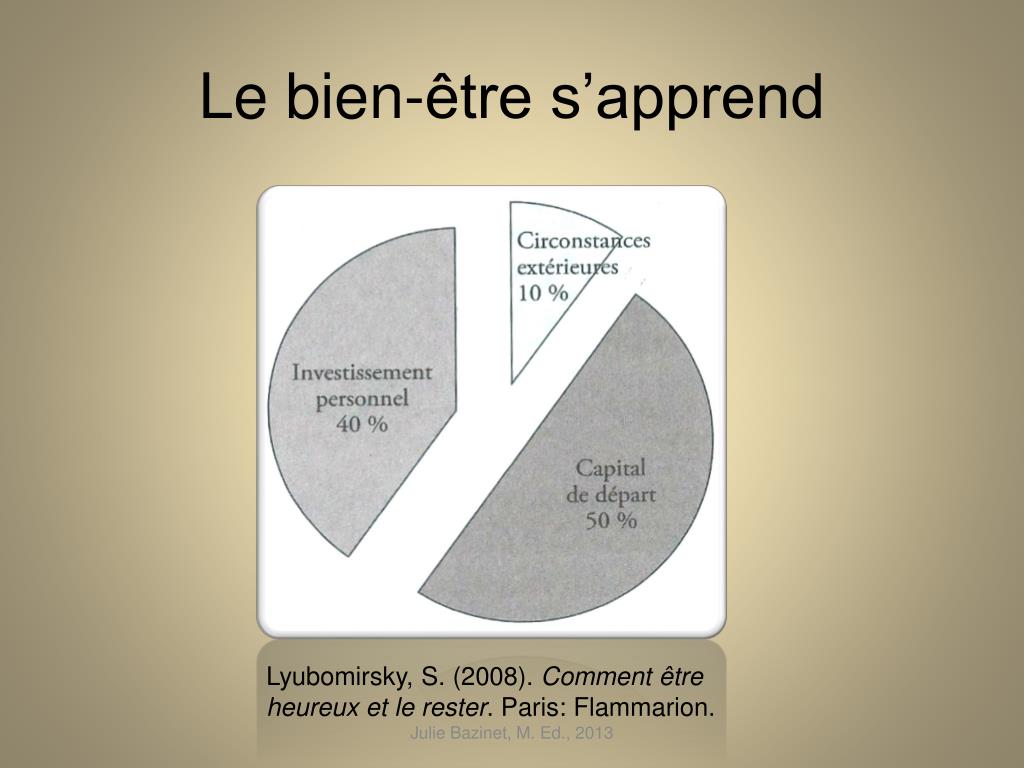 Le bien-être s’apprend

Circonstances extérieures 10 %

Investissement personnel 40 %

Capital de départ 50 %

Lyubomirsky, S. (2008). Comment être heureux et le rester. Paris: Flammarion.

Julie Bazinet, M. Ed., 2013